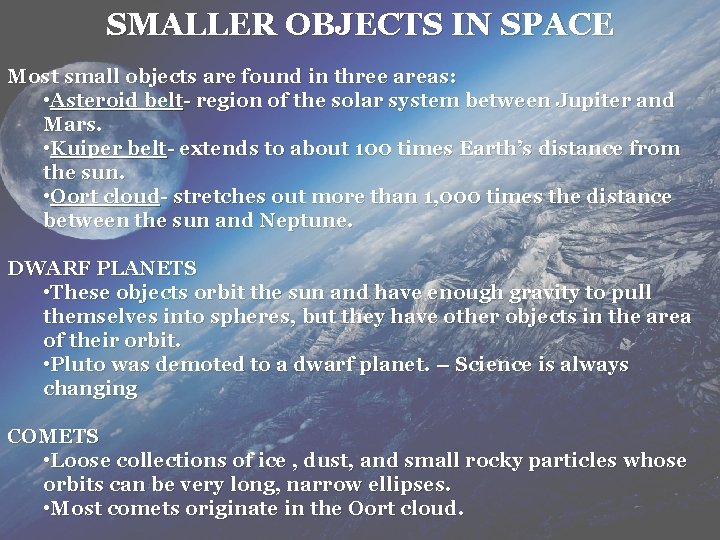 SMALLER OBJECTS IN SPACE

Most small objects are found in three areas:
•Asteroid belt- region of the solar system between Jupiter and Mars.
•Kuiper belt- extends to about 100 times Earth's distance from the sun.
•Oort cloud- stretches out more than 1,000 times the distance between the sun and Neptune.

DWARF PLANETS
•These objects orbit the sun and have enough gravity to pull themselves into spheres, but they have other objects in the area of their orbit.
•Pluto was demoted to a dwarf planet. – Science is always changing

COMETS
•Loose collections of ice , dust, and small rocky particles whose orbits can be very long, narrow ellipses.
•Most comets originate in the Oort cloud.